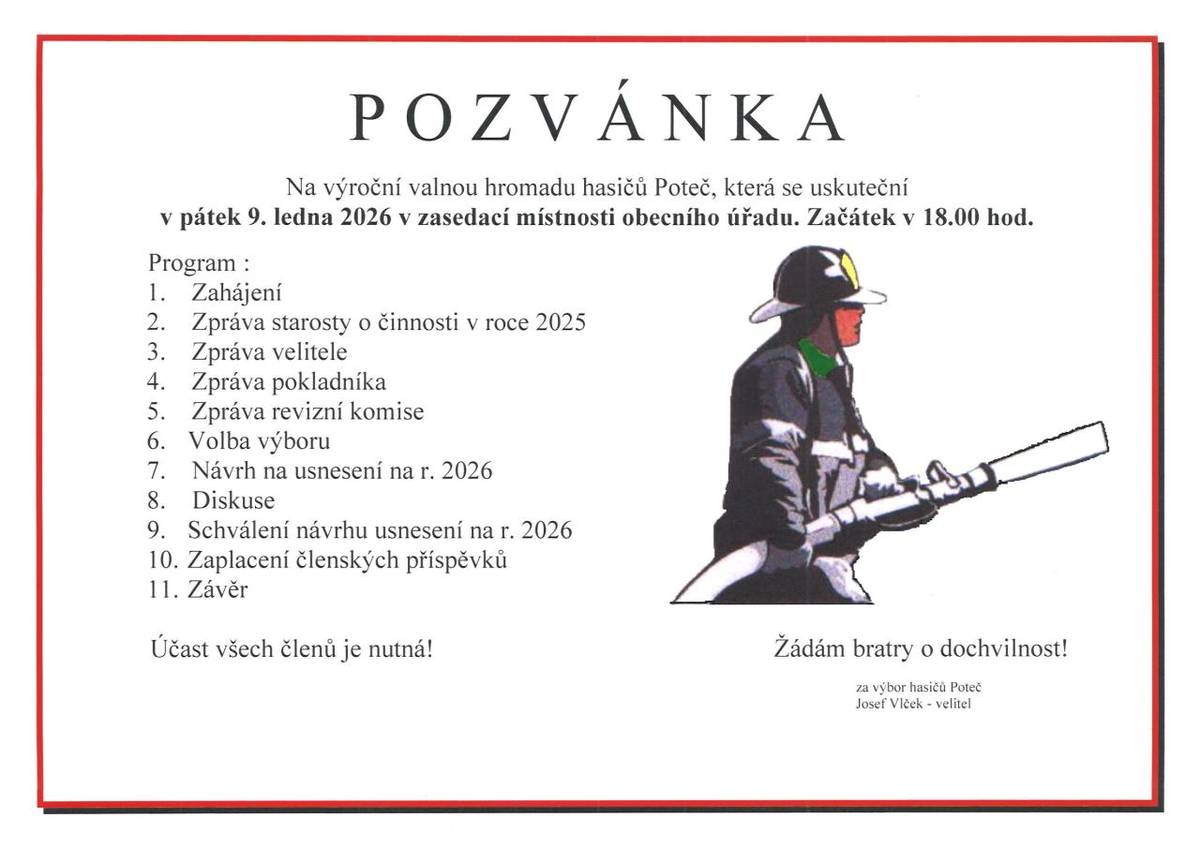 POZVÁNKA

Na výroční valnou hromadu hasičů Poteč, která se uskuteční
**v pátek 9. ledna 2026 v zasedací místnosti obecního úřadu. Začátek v 18.00 hod.**

Program :
1. Zahájení
2. Zpráva starosty o činnosti v roce 2025
3. Zpráva velitele
4. Zpráva pokladníka
5. Zpráva revizní komise
6. Volba výboru
7. Návrh na usnesení na r. 2026
8. Diskuse
9. Schválení návrhu usnesení na r. 2026
10. Zaplacení členských příspěvků
11. Závěr

Účast všech členů je nutná!

Žádám bratry o dochvilnost!

za výbor hasičů Poteč
Josef Vlček - velitel